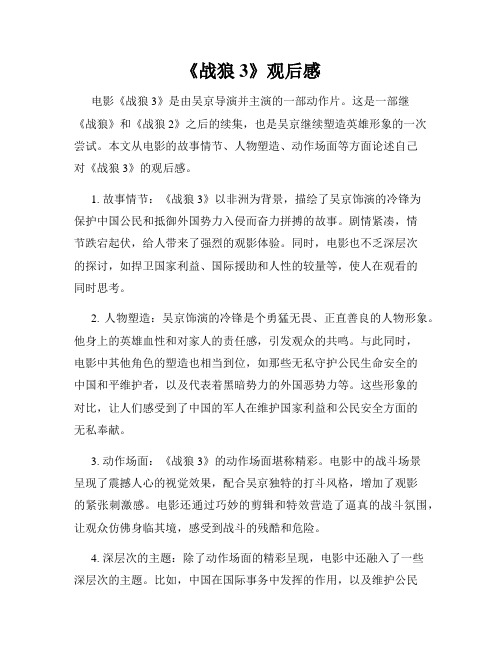 《战狼 3》观后感

电影《战狼 3》是由吴京导演并主演的一部动作片。这是一部继《战狼》和《战狼 2》之后的续集，也是吴京继续塑造英雄形象的一次尝试。本文从电影的故事情节、人物塑造、动作场面等方面论述自己对《战狼 3》的观后感。

1. 故事情节：《战狼 3》以非洲为背景，描绘了吴京饰演的冷锋为保护中国公民和抵御外国势力入侵而奋力拼搏的故事。剧情紧凑，情节跌宕起伏，给人带来了强烈的观影体验。同时，电影也不乏深层次的探讨，如捍卫国家利益、国际援助和人性的较量等，使人在观看的同时思考。

2. 人物塑造：吴京饰演的冷锋是个勇猛无畏、正直善良的人物形象。他身上的英雄血性和对家人的责任感，引发观众的共鸣。与此同时，电影中其他角色的塑造也相当到位，如那些无私守护公民生命安全的中国和平维护者，以及代表着黑暗势力的外国恶势力等。这些形象的对比，让人们感受到了中国的军人在维护国家利益和公民安全方面的无私奉献。

3. 动作场面：《战狼 3》的动作场面堪称精彩。电影中的战斗场景呈现了震撼人心的视觉效果，配合吴京独特的打斗风格，增加了观影的紧张刺激感。电影还通过巧妙的剪辑和特效营造了逼真的战斗氛围，让观众仿佛身临其境，感受到战斗的残酷和危险。

4. 深层次的主题：除了动作场面的精彩呈现，电影中还融入了一些深层次的主题。比如，中国在国际事务中发挥的作用，以及维护公民